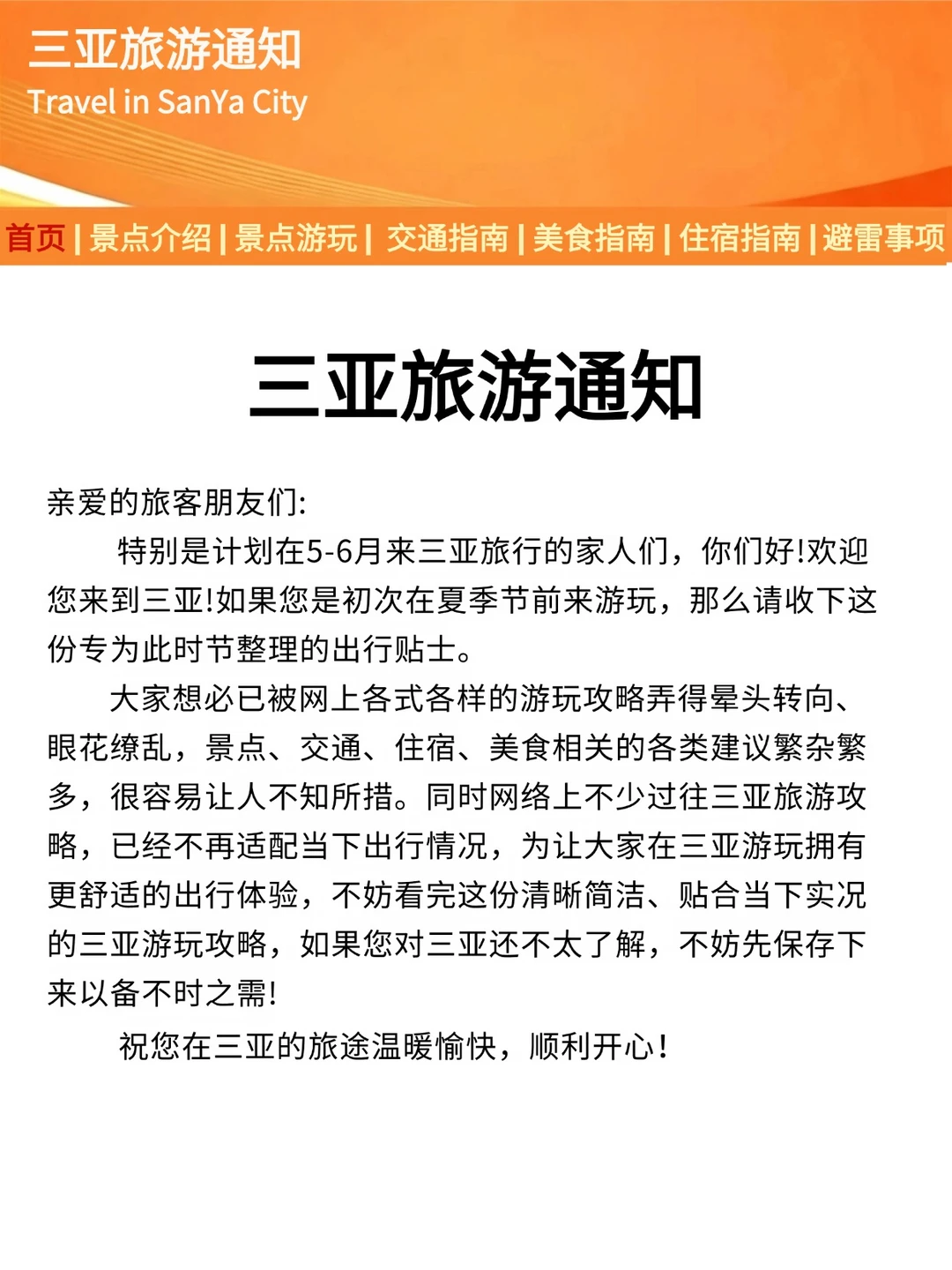 三亚旅游通知
Travel in SanYa City

首页 | 景点介绍 | 景点游玩 | 交通指南 | 美食指南 | 住宿指南 | 避雷事项

三亚旅游通知

亲爱的旅客朋友们:

特别是计划在5-6月来三亚旅行的家人们，你们好!欢迎您来到三亚!如果您是初次在夏季节前来游玩，那么请收下这份专为此时节整理的出行贴士。

大家想必已被网上各式各样的游玩攻略弄得晕头转向、眼花缭乱，景点、交通、住宿、美食相关的各类建议繁杂繁多，很容易让人不知所措。同时网络上不少过往三亚旅游攻略，已经不再适配当下出行情况，为让大家在三亚游玩拥有更舒适的出行体验，不妨看完这份清晰简洁、贴合当下实况的三亚游玩攻略，如果您对三亚还不太了解，不妨先保存下来以备不时之需!

祝您在三亚的旅途温暖愉快，顺利开心!